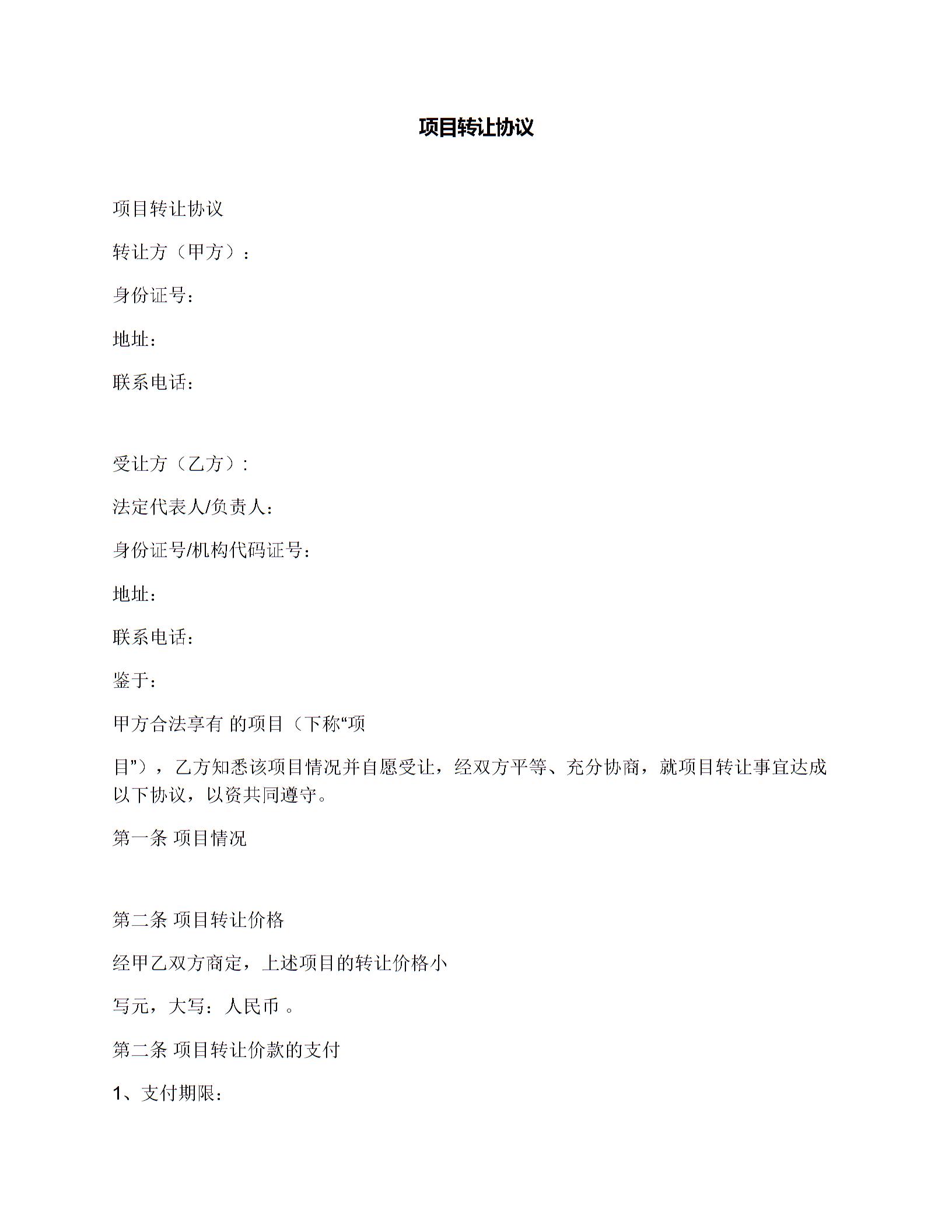 项目转让协议

项目转让协议

转让方（甲方）：

身份证号：

地址：

联系电话：

受让方（乙方）：

法定代表人/负责人：

身份证号/机构代码证号：

地址：

联系电话：

鉴于：

甲方合法享有 的项目（下称“项

目”），乙方知悉该项目情况并自愿受让，经双方平等、充分协商，就项目转让事宜达成以下协议，以资共同遵守。

第一条 项目情况

第二条 项目转让价格

经甲乙双方商定，上述项目的转让价格小

写元，大写：人民币 。

第二条 项目转让价款的支付

1、支付期限：